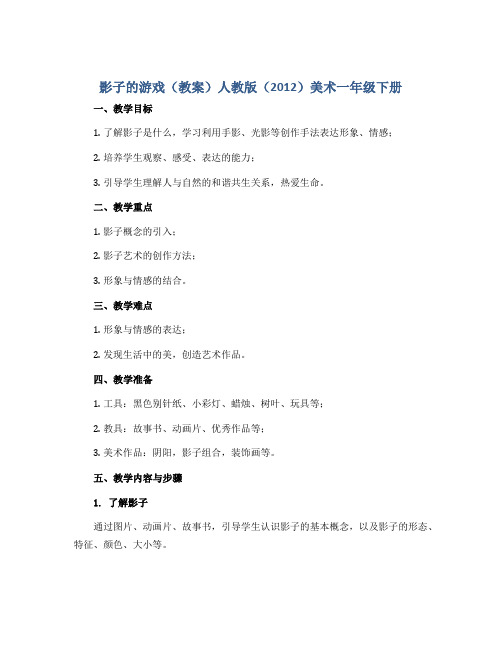 影子的游戏（教案）人教版（2012）美术一年级下册

一、教学目标

1. 了解影子是什么，学习利用手影、光影等创作手法表达形象、情感；

2. 培养学生观察、感受、表达的能力；

3. 引导学生理解人与自然的和谐共生关系，热爱生命。

二、教学重点

1. 影子概念的引入；

2. 影子艺术的创作方法；

3. 形象与情感的结合。

三、教学难点

1. 形象与情感的表达；

2. 发现生活中的美，创造艺术作品。

四、教学准备

1. 工具：黑色别针纸、小彩灯、蜡烛、树叶、玩具等；

2. 教具：故事书、动画片、优秀作品等；

3. 美术作品：阴阳，影子组合，装饰画等。

五、教学内容与步骤

1. 了解影子

通过图片、动画片、故事书，引导学生认识影子的基本概念，以及影子的形态、特征、颜色、大小等。